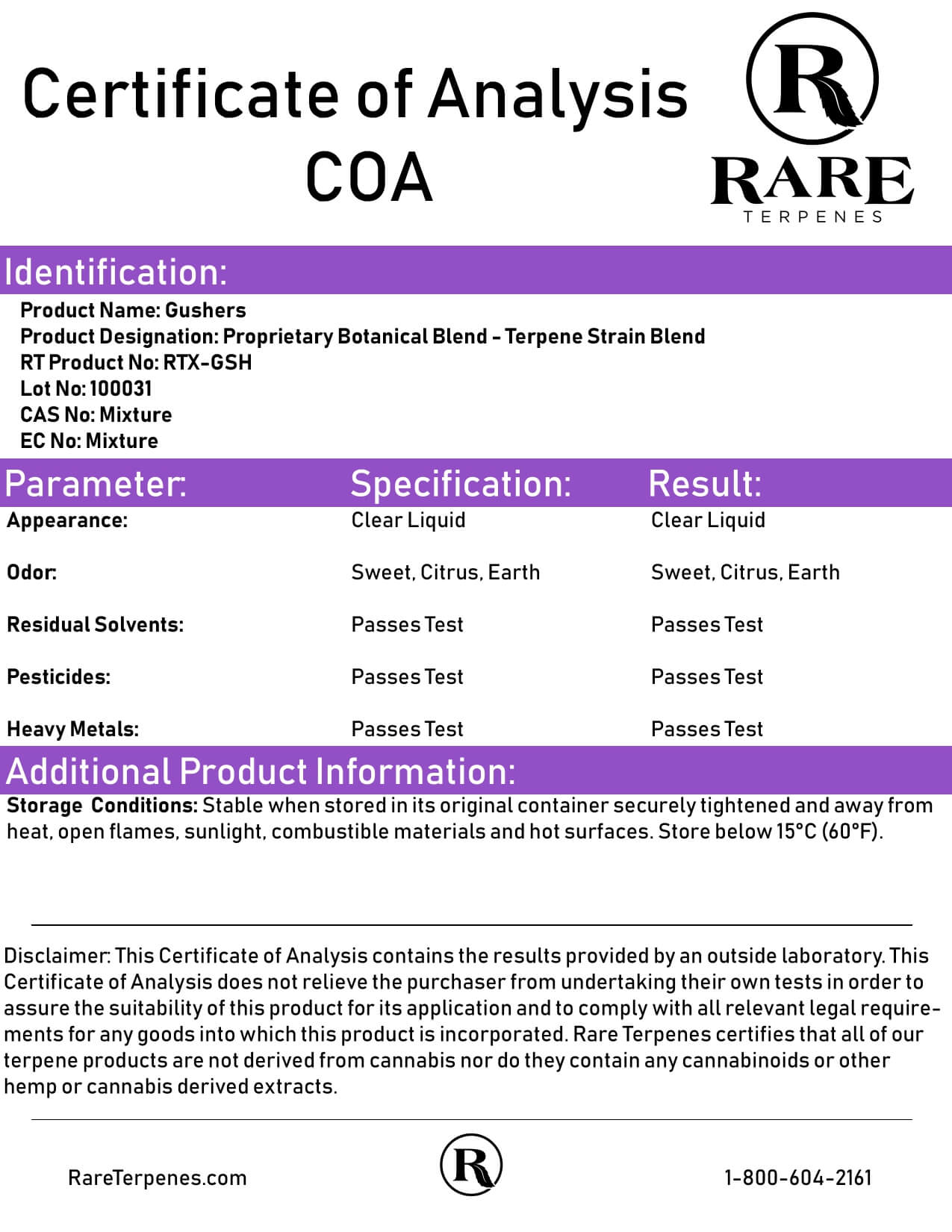 Certificate of Analysis
COA

R
RARE
TERPENES

Identification:

Product Name: Gushers
Product Designation: Proprietary Botanical Blend - Terpene Strain Blend
RT Product No: RTX-GSH
Lot No: 100031
CAS No: Mixture
EC No: Mixture

| Parameter: | Specification: | Result: |
|---|---|---|
| Appearance: | Clear Liquid | Clear Liquid |
| Odor: | Sweet, Citrus, Earth | Sweet, Citrus, Earth |
| Residual Solvents: | Passes Test | Passes Test |
| Pesticides: | Passes Test | Passes Test |
| Heavy Metals: | Passes Test | Passes Test |

Additional Product Information:

Storage Conditions: Stable when stored in its original container securely tightened and away from heat, open flames, sunlight, combustible materials and hot surfaces. Store below 15°C (60°F).

Disclaimer: This Certificate of Analysis contains the results provided by an outside laboratory. This Certificate of Analysis does not relieve the purchaser from undertaking their own tests in order to assure the suitability of this product for its application and to comply with all relevant legal requirements for any goods into which this product is incorporated. Rare Terpenes certifies that all of our terpene products are not derived from cannabis nor do they contain any cannabinoids or other hemp or cannabis derived extracts.

RareTerpenes.com
R
1-800-604-2161